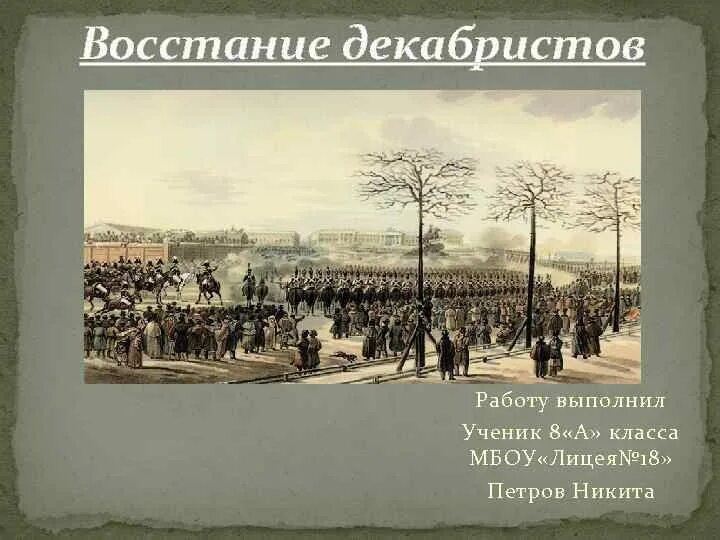 Восстание декабристов

Работу выполнил
Ученик 8«А» класса
МБОУ«Лицея№18»
Петров Никита